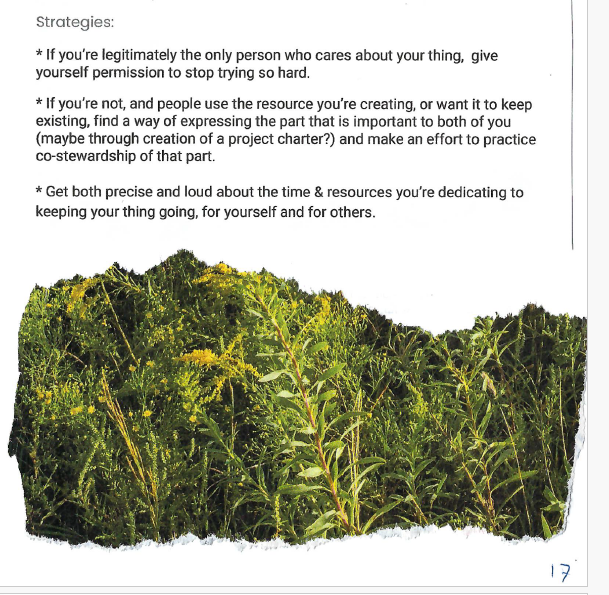 Strategies:

* If you're legitimately the only person who cares about your thing, give yourself permission to stop trying so hard.

* If you're not, and people use the resource you're creating, or want it to keep existing, find a way of expressing the part that is important to both of you (maybe through creation of a project charter?) and make an effort to practice co-stewardship of that part.

* Get both precise and loud about the time & resources you're dedicating to keeping your thing going, for yourself and for others.

17